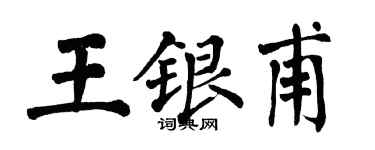 王银甫

词典网